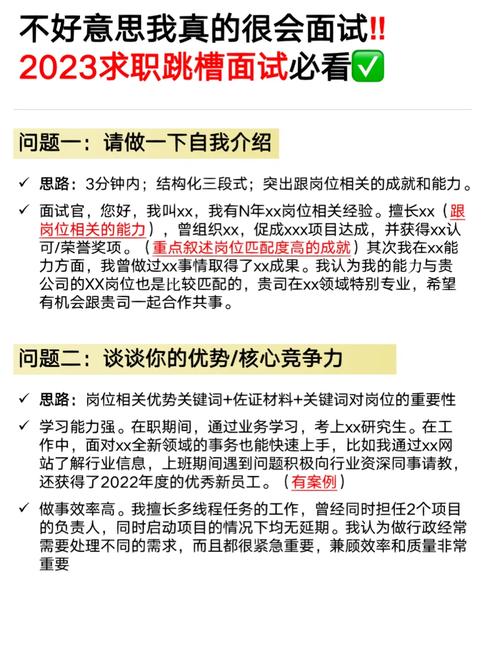 不好意思我真的很会面试‼️
2023求职跳槽面试必看✅

问题一：请做一下自我介绍

✓ 思路：3分钟内；结构化三段式；突出跟岗位相关的成就和能力。

✓ 面试官，您好，我叫xx，我有N年xx岗位相关经验。擅长xx（跟岗位相关的能力），曾组织xx，促成xxx项目达成，并获得xx认可/荣誉奖项。（重点叙述岗位匹配度高的成就）其次我在xx能力方面，我曾做过xx事情取得了xx成果。我认为我的能力与贵公司的XX岗位也是比较匹配的，贵司在xx领域特别专业，希望有机会跟贵司一起合作共事。

问题二：谈谈你的优势/核心竞争力

✓ 思路：岗位相关优势关键词+佐证材料+关键词对岗位的重要性

✓ 学习能力强。在职期间，通过业务学习，考上xx研究生。在工作中，面对xx全新领域的事务也能快速上手，比如我通过xx网站了解行业信息，上班期间遇到问题积极向行业资深同事请教，还获得了2022年度的优秀新员工。（有案例）

✓ 做事效率高。我擅长多线程任务的工作，曾经同时担任2个项目的负责人，同时启动项目的情况下均无延期。我认为做行政经常需要处理不同的需求，而且都很紧急重要，兼顾效率和质量非常重要